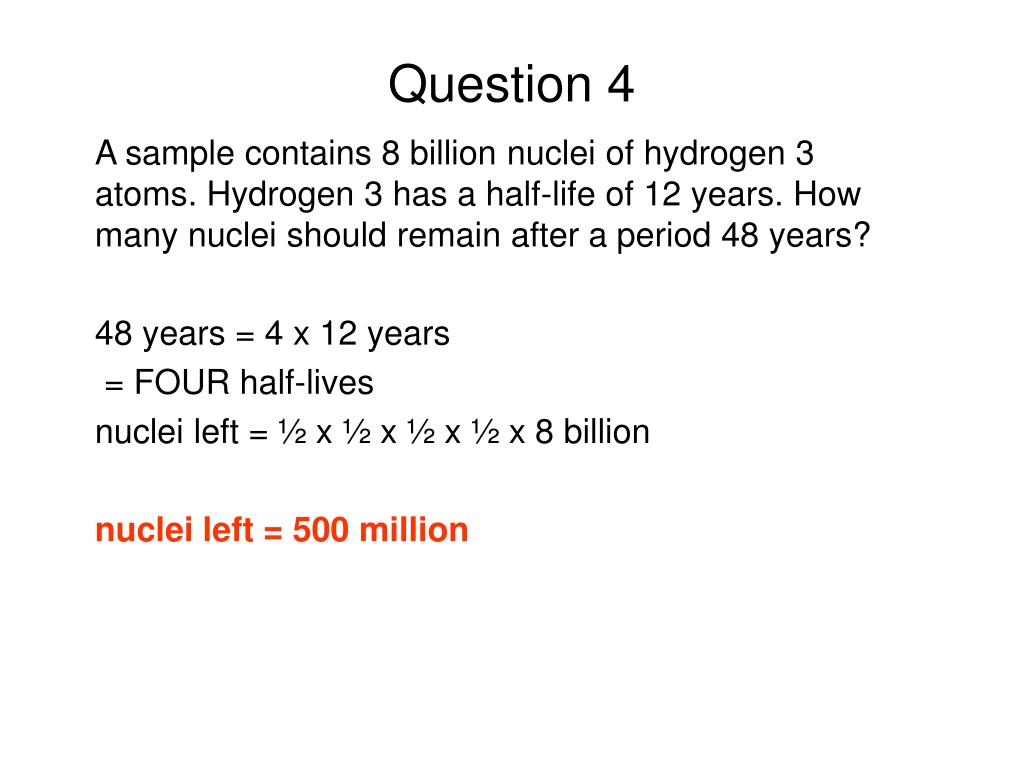 Question 4

A sample contains 8 billion nuclei of hydrogen 3 atoms. Hydrogen 3 has a half-life of 12 years. How many nuclei should remain after a period 48 years?

48 years = 4 x 12 years
= FOUR half-lives
nuclei left = ½ x ½ x ½ x ½ x 8 billion

nuclei left = 500 million